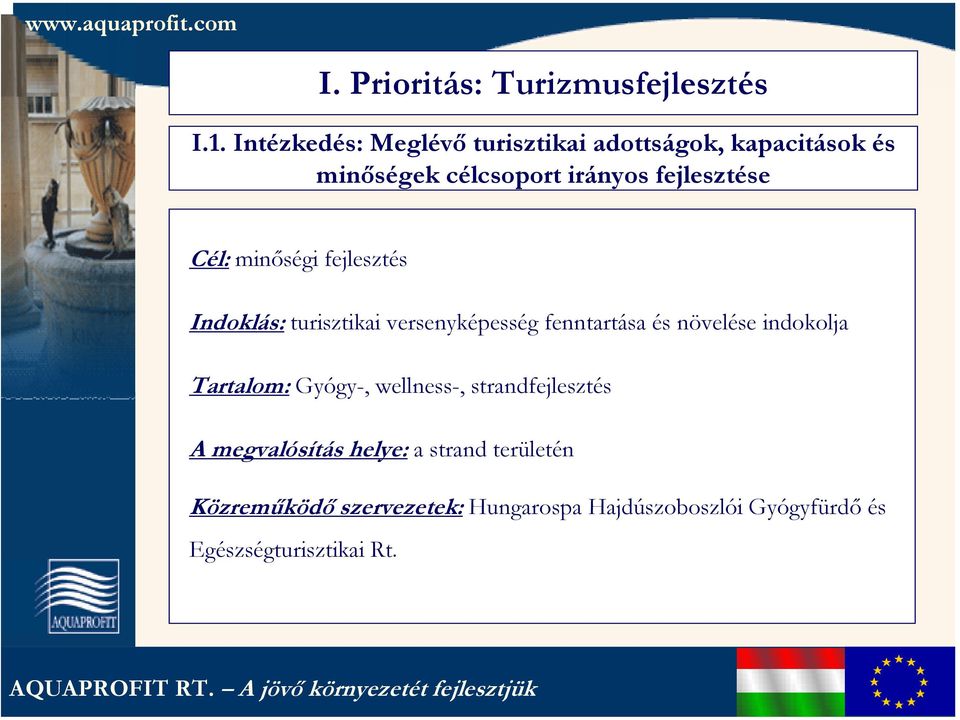 www.aquaprofit.com

I. Prioritás: Turizmusfejlesztés

I.1. Intézkedés: Meglévő turisztikai adottságok, kapacitások és minőségek célcsoport irányos fejlesztése

Cél: minőségi fejlesztés

Indoklás: turisztikai versenyképesség fenntartása és növelése indokolja

Tartalom: Gyógy-, wellness-, strandfejlesztés

A megvalósítás helye: a strand területén

Közreműködő szervezetek: Hungarospa Hajdúszoboszlói Gyógyfürdő és Egészségturisztikai Rt.

AQUAPROFIT

AQUAPROFIT RT. – A jövő környezetét fejlesztjük